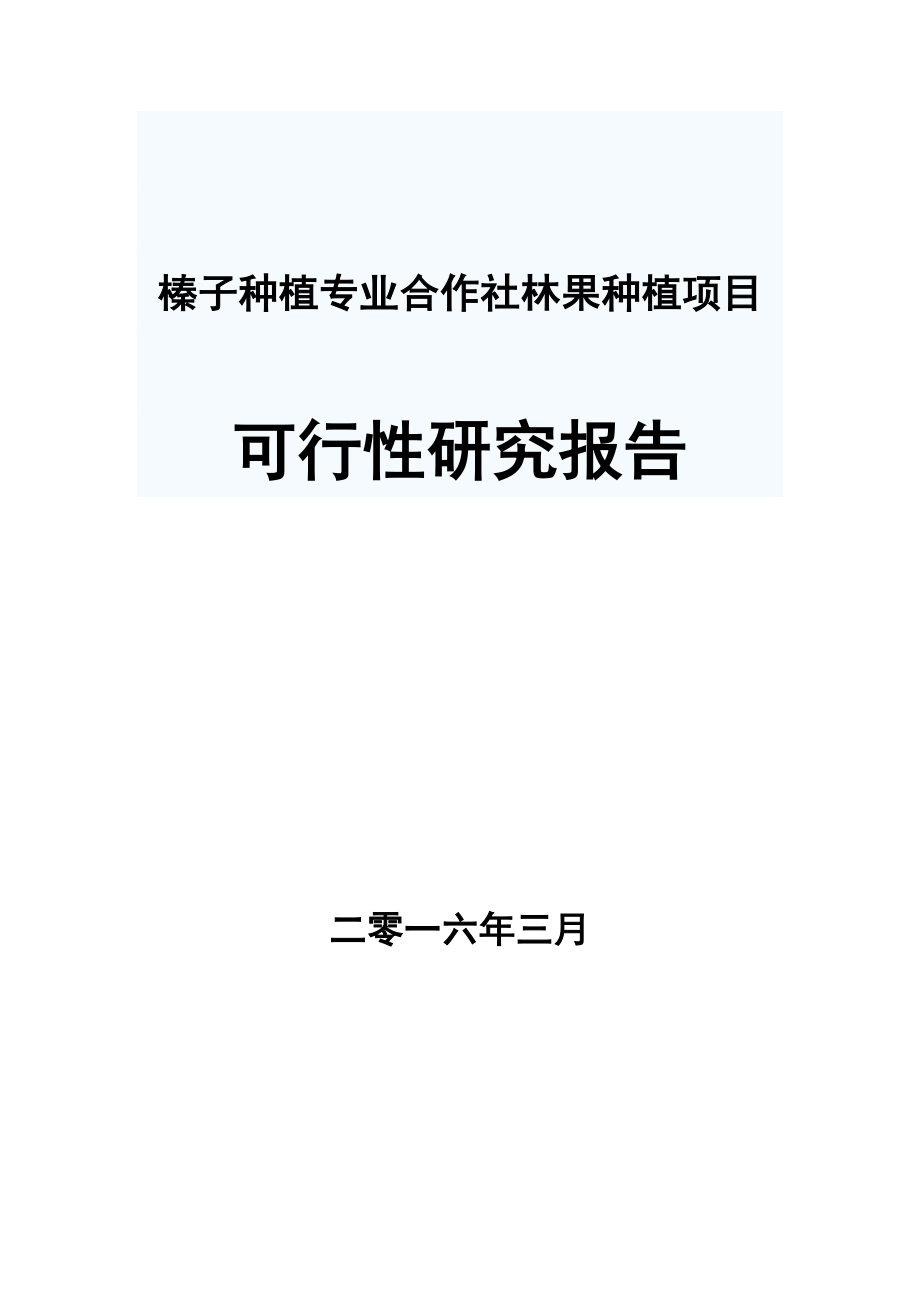 榛子种植专业合作社林果种植项目

可行性研究报告

二零一六年三月